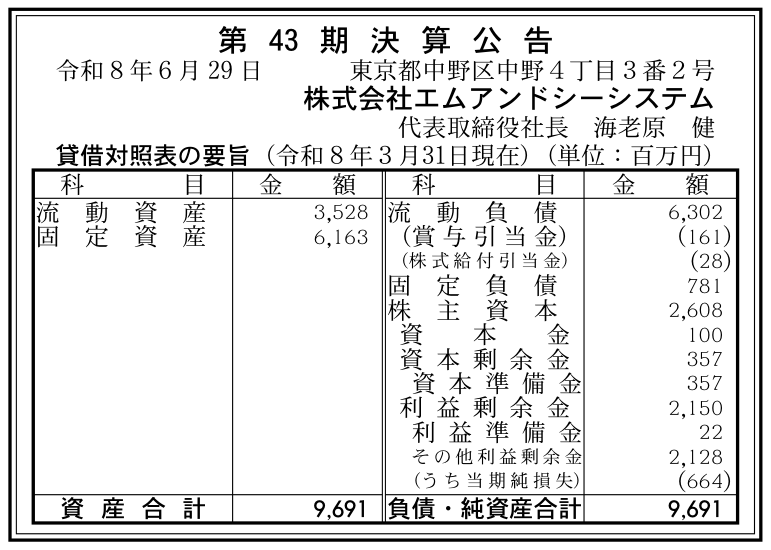 第43期決算公告

令和8年6月29日 東京都中野区中野4丁目3番2号

株式会社エムアンドシーシステム

代表取締役社長 海老原 健

貸借対照表の要旨（令和8年3月31日現在）（単位：百万円）

| 科目 | 金額 | 科目 | 金額 |
|---|---|---|---|
| 流動資産 | 3,528 | 流動負債 | 6,302 |
| 固定資産 | 6,163 | （賞与引当金） | (161) |
| | | （株式給付引当金） | (28) |
| | | 固定負債 | 781 |
| | | 株主資本 | 2,608 |
| | | 資本金 | 100 |
| | | 資本剰余金 | 357 |
| | | 資本準備金 | 357 |
| | | 利益剰余金 | 2,150 |
| | | 利益準備金 | 22 |
| | | その他利益剰余金 | 2,128 |
| | | （うち当期純損失） | (664) |
| 資産合計 | 9,691 | 負債・純資産合計 | 9,691 |